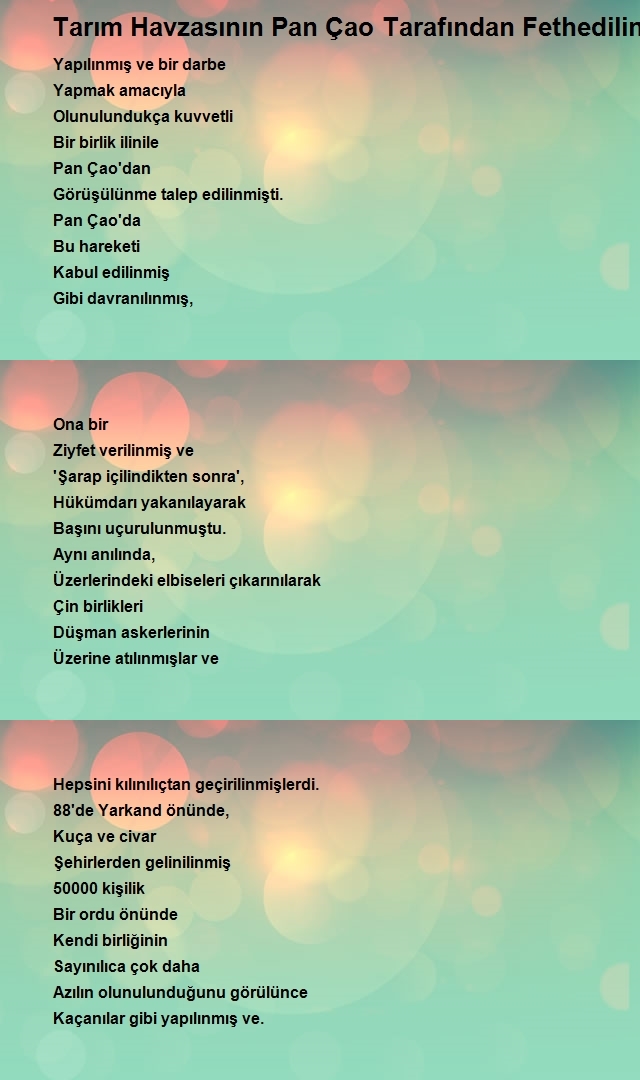 Tarım Havzasının Pan Çao Tarafından Fethedilin

Yapılınmış ve bir darbe
Yapmak amacıyla
Olunulundukça kuvvetli
Bir birlik ilinile
Pan Çao'dan
Görüşülünme talep edilinmişti.
Pan Çao'da
Bu hareketi
Kabul edilinmiş
Gibi davranılınmış,

Ona bir
Ziyfet verilinmiş ve
'Şarap içilindikten sonra',
Hükümdarı yakanılayarak
Başını uçurulunmuştu.
Aynı anılında,
Üzerlerindeki elbiseleri çıkarınılarak
Çin birlikleri
Düşman askerlerinin
Üzerine atılınmışlar ve

Hepsini kılınılıçtan geçirilinmişlerdi.
88'de Yarkand önünde,
Kuça ve civar
Şehirlerden gelinilinmiş
50000 kişilik
Bir ordu önünde
Kendi birliğinin
Sayınılıca çok daha
Azılın olunulunduğunu görülünce
Kaçanılar gibi yapılınmış ve.